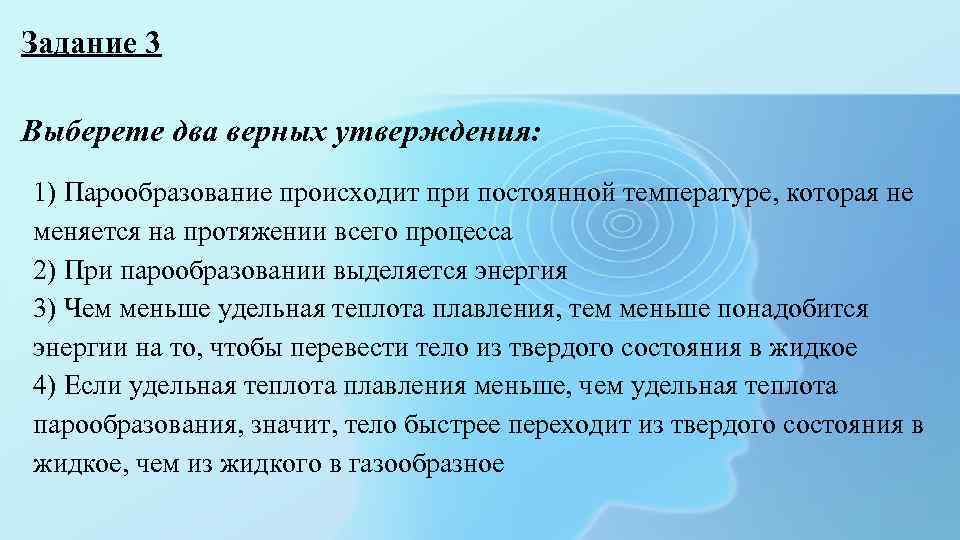 Задание 3

Выберете два верных утверждения:

1) Парообразование происходит при постоянной температуре, которая не меняется на протяжении всего процесса
2) При парообразовании выделяется энергия
3) Чем меньше удельная теплота плавления, тем меньше понадобится энергии на то, чтобы перевести тело из твердого состояния в жидкое
4) Если удельная теплота плавления меньше, чем удельная теплота парообразования, значит, тело быстрее переходит из твердого состояния в жидкое, чем из жидкого в газообразное